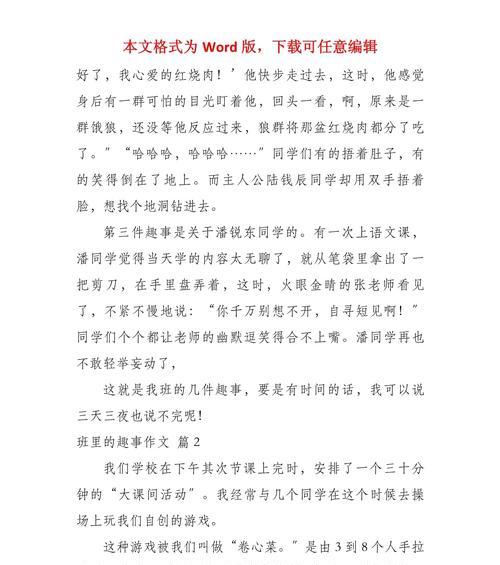 本文格式为 Word 版，下载可任意编辑

好了，我心爱的红烧肉！’他快步走过去，这时，他感觉身后有一群可怕的目光盯着他，回头一看，啊，原来是一群饿狼，还没等他反应过来，狼群将那盆红烧肉都分了吃了。”“哈哈哈，哈哈哈……”同学们有的捂着肚子，有的笑得倒在了地上。而主人公陆钱辰同学却用双手捂着脸，想找个地洞钻进去。

第三件趣事是关于潘锐东同学的。有一次上语文课，潘同学觉得当天学的内容太无聊了，就从笔袋里拿出了一把剪刀，在手里盘弄着，这时，火眼金睛的张老师看见了，不紧不慢地说：“你千万别想不开，自寻短见啊！”同学们个个都让老师的幽默逗笑得合不上嘴。潘同学再也不敢轻举妄动了，

这就是我班的几件趣事，要是有时间的话，我可以说三天三夜也说不完呢！

班里的趣事作文 篇 2

我们学校在下午其次节课上完时，安排了一个三十分钟的“大课间活动”。我经常与几个同学在这个时候去操场上玩我们自创的游戏。

这种游戏被我们叫做“卷心菜。”是由 3 到 8 个人手拉